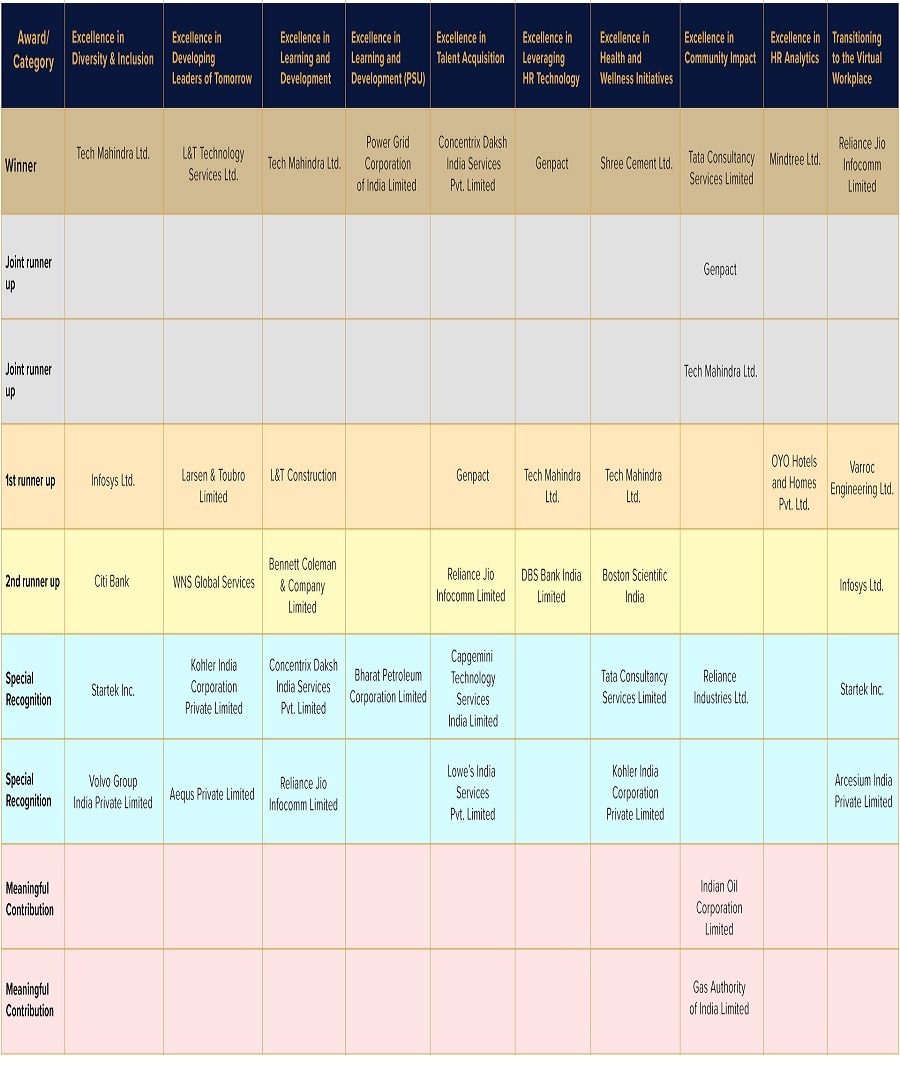 | Award/ Category | Excellence in Diversity & Inclusion | Excellence in Developing Leaders of Tomorrow | Excellence in Learning and Development | Excellence in Learning and Development (PSU) | Excellence in Talent Acquisition | Excellence in Leveraging HR Technology | Excellence in Health and Wellness Initiatives | Excellence in Community Impact | Excellence in HR Analytics | Transitioning to the Virtual Workplace |
|---|---|---|---|---|---|---|---|---|---|---|
| Winner | Tech Mahindra Ltd. | L&T Technology Services Ltd. | Tech Mahindra Ltd. | Power Grid Corporation of India Limited | Concentrix Daksh India Services Pvt. Limited | Genpact | Shree Cement Ltd. | Tata Consultancy Services Limited | Mindtree Ltd. | Reliance Jio Infocomm Limited |
| Joint runner up | | | | | | | | Genpact | | |
| Joint runner up | | | | | | | | Tech Mahindra Ltd. | | |
| 1st runner up | Infosys Ltd. | Larsen & Toubro Limited | L&T Construction | | Genpact | Tech Mahindra Ltd. | Tech Mahindra Ltd. | | OYO Hotels and Homes Pvt. Ltd. | Varroc Engineering Ltd. |
| 2nd runner up | Citi Bank | WNS Global Services | Bennett Coleman & Company Limited | | Reliance Jio Infocomm Limited | DBS Bank India Limited | Boston Scientific India | | | Infosys Ltd. |
| Special Recognition | Startek Inc. | Kohler India Corporation Private Limited | Concentrix Daksh India Services Pvt. Limited | Bharat Petroleum Corporation Limited | Capgemini Technology Services India Limited | | Tata Consultancy Services Limited | Reliance Industries Ltd. | | Startek Inc. |
| Special Recognition | Volvo Group India Private Limited | Aequs Private Limited | Reliance Jio Infocomm Limited | | Lowe's India Services Pvt. Limited | | Kohler India Corporation Private Limited | | | Arcesium India Private Limited |
| Meaningful Contribution | | | | | | | | Indian Oil Corporation Limited | | |
| Meaningful Contribution | | | | | | | | Gas Authority of India Limited | | |